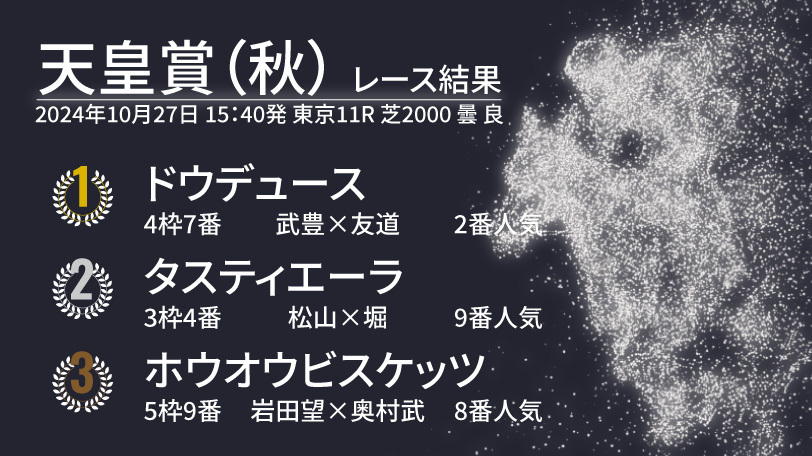 天皇賞（秋） レース結果
2024年10月27日 15:40発 東京11R 芝2000 曇 良

1
ドウデュース
4枠7番 武豊×友道 2番人気

2
タスティエーラ
3枠4番 松山×堀 9番人気

3
ホウオウビスケッツ
5枠9番 岩田望×奥村武 8番人気